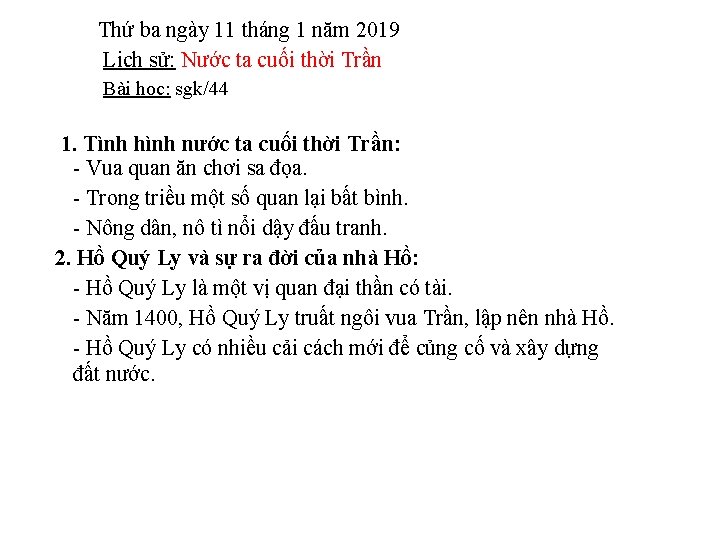 Thứ ba ngày 11 tháng 1 năm 2019
Lịch sử: Nước ta cuối thời Trần
Bài học: sgk/44

1. Tình hình nước ta cuối thời Trần:
- Vua quan ăn chơi sa đọa.
- Trong triều một số quan lại bất bình.
- Nông dân, nô tì nổi dậy đấu tranh.
2. Hồ Quý Ly và sự ra đời của nhà Hồ:
- Hồ Quý Ly là một vị quan đại thần có tài.
- Năm 1400, Hồ Quý Ly truất ngôi vua Trần, lập nên nhà Hồ.
- Hồ Quý Ly có nhiều cải cách mới để củng cố và xây dựng đất nước.